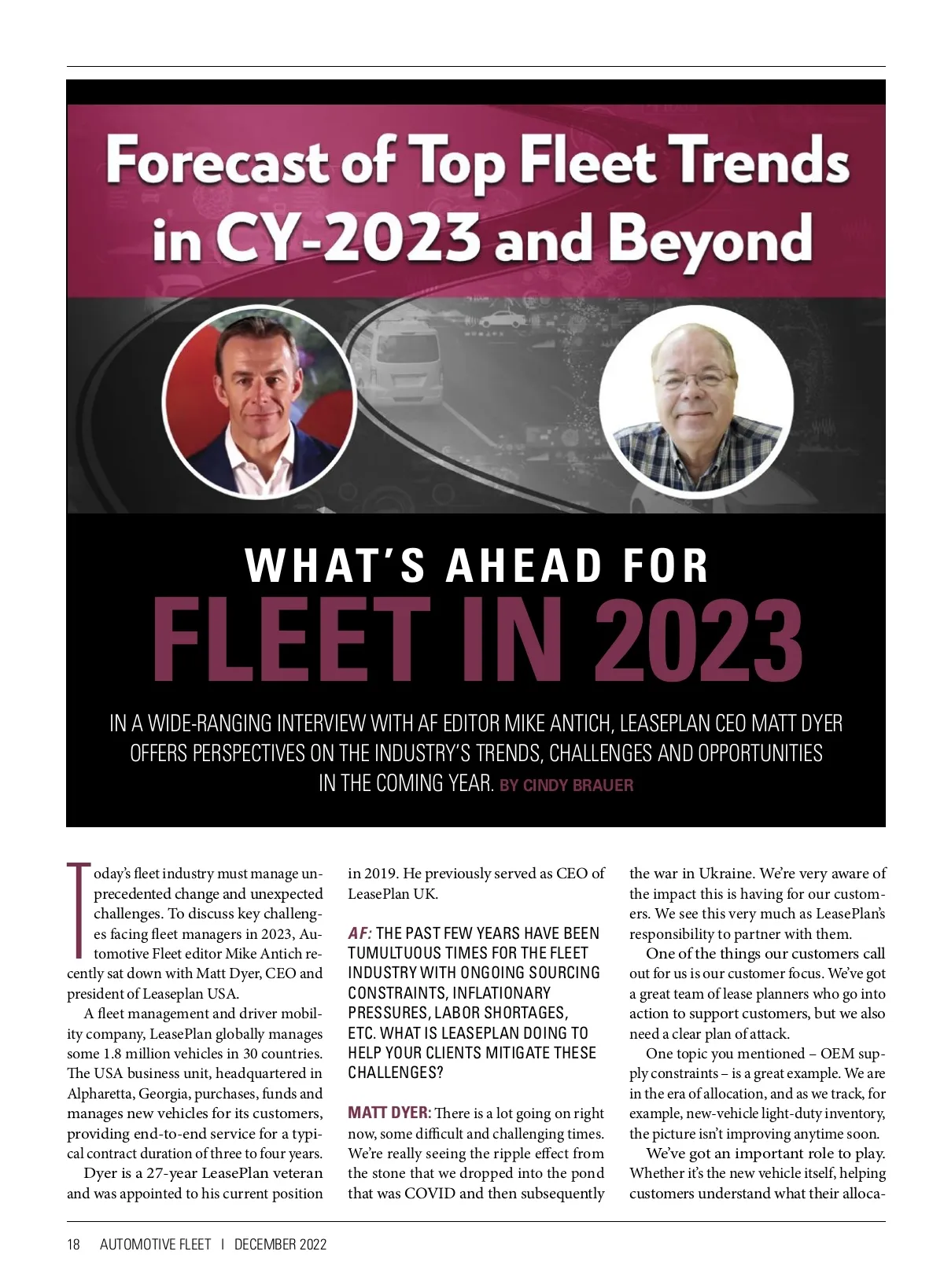 Forecast of Top Fleet Trends in CY-2023 and Beyond

WHAT'S AHEAD FOR
FLEET IN 2023

IN A WIDE-RANGING INTERVIEW WITH AF EDITOR MIKE ANTICH, LEASEPLAN CEO MATT DYER OFFERS PERSPECTIVES ON THE INDUSTRY'S TRENDS, CHALLENGES AND OPPORTUNITIES IN THE COMING YEAR. BY CINDY BRAUER

Today's fleet industry must manage unprecedented change and unexpected challenges. To discuss key challenges facing fleet managers in 2023, Automotive Fleet editor Mike Antich recently sat down with Matt Dyer, CEO and president of Leaseplan USA.

A fleet management and driver mobility company, LeasePlan globally manages some 1.8 million vehicles in 30 countries. The USA business unit, headquartered in Alpharetta, Georgia, purchases, funds and manages new vehicles for its customers, providing end-to-end service for a typical contract duration of three to four years.

Dyer is a 27-year LeasePlan veteran and was appointed to his current position in 2019. He previously served as CEO of LeasePlan UK.

AF: THE PAST FEW YEARS HAVE BEEN TUMULTUOUS TIMES FOR THE FLEET INDUSTRY WITH ONGOING SOURCING CONSTRAINTS, INFLATIONARY PRESSURES, LABOR SHORTAGES, ETC. WHAT IS LEASEPLAN DOING TO HELP YOUR CLIENTS MITIGATE THESE CHALLENGES?

MATT DYER: There is a lot going on right now, some difficult and challenging times. We're really seeing the ripple effect from the stone that we dropped into the pond that was COVID and then subsequently the war in Ukraine. We're very aware of the impact this is having for our customers. We see this very much as LeasePlan's responsibility to partner with them.

One of the things our customers call out for us is our customer focus. We've got a great team of lease planners who go into action to support customers, but we also need a clear plan of attack.

One topic you mentioned – OEM supply constraints – is a great example. We are in the era of allocation, and as we track, for example, new-vehicle light-duty inventory, the picture isn't improving anytime soon.

We've got an important role to play. Whether it's the new vehicle itself, helping customers understand what their alloca-

18 AUTOMOTIVE FLEET | DECEMBER 2022